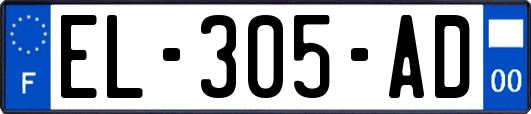 F

EL-305-AD

00